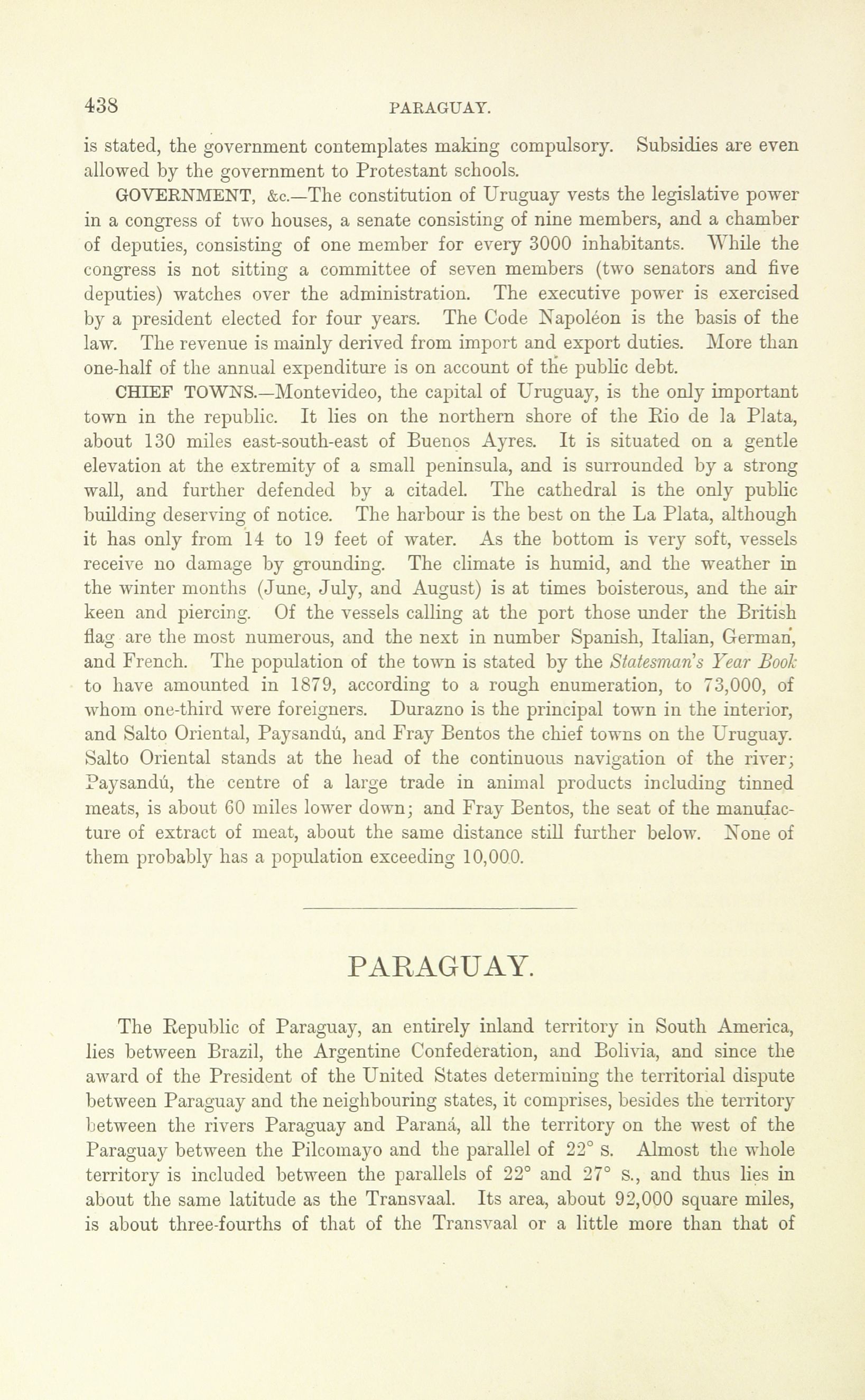 438 PARAGUAY.

is stated, the government contemplates making compulsory. Subsidies are even allowed by the government to Protestant schools.

GOVERNMENT, &c.—The constitution of Uruguay vests the legislative power in a congress of two houses, a senate consisting of nine members, and a chamber of deputies, consisting of one member for every 3000 inhabitants. While the congress is not sitting a committee of seven members (two senators and five deputies) watches over the administration. The executive power is exercised by a president elected for four years. The Code Napoléon is the basis of the law. The revenue is mainly derived from import and export duties. More than one-half of the annual expenditure is on account of the public debt.

CHIEF TOWNS.—Montevideo, the capital of Uruguay, is the only important town in the republic. It lies on the northern shore of the Rio de la Plata, about 130 miles east-south-east of Buenos Ayres. It is situated on a gentle elevation at the extremity of a small peninsula, and is surrounded by a strong wall, and further defended by a citadel. The cathedral is the only public building deserving of notice. The harbour is the best on the La Plata, although it has only from 14 to 19 feet of water. As the bottom is very soft, vessels receive no damage by grounding. The climate is humid, and the weather in the winter months (June, July, and August) is at times boisterous, and the air keen and piercing. Of the vessels calling at the port those under the British flag are the most numerous, and the next in number Spanish, Italian, German, and French. The population of the town is stated by the Statesman's Year Book to have amounted in 1879, according to a rough enumeration, to 73,000, of whom one-third were foreigners. Durazno is the principal town in the interior, and Salto Oriental, Paysandú, and Fray Bentos the chief towns on the Uruguay. Salto Oriental stands at the head of the continuous navigation of the river; Paysandú, the centre of a large trade in animal products including tinned meats, is about 60 miles lower down; and Fray Bentos, the seat of the manufacture of extract of meat, about the same distance still further below. None of them probably has a population exceeding 10,000.

PARAGUAY.

The Republic of Paraguay, an entirely inland territory in South America, lies between Brazil, the Argentine Confederation, and Bolivia, and since the award of the President of the United States determining the territorial dispute between Paraguay and the neighbouring states, it comprises, besides the territory between the rivers Paraguay and Paraná, all the territory on the west of the Paraguay between the Pilcomayo and the parallel of 22° s. Almost the whole territory is included between the parallels of 22° and 27° s., and thus lies in about the same latitude as the Transvaal. Its area, about 92,000 square miles, is about three-fourths of that of the Transvaal or a little more than that of